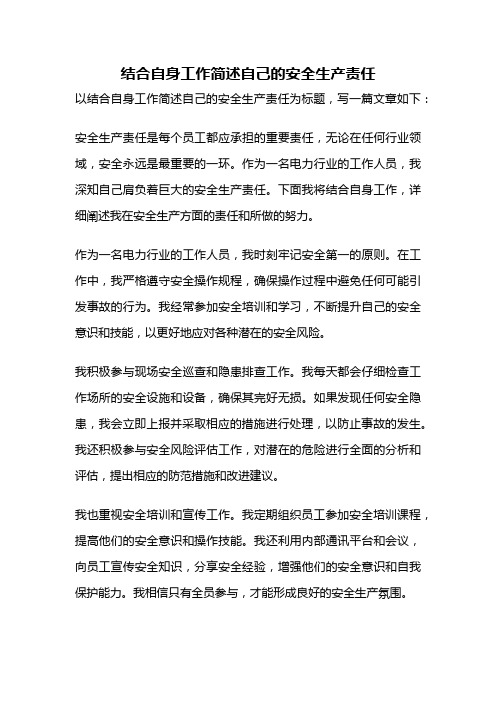 结合自身工作简述自己的安全生产责任

以结合自身工作简述自己的安全生产责任为标题，写一篇文章如下：

安全生产责任是每个员工都应承担的重要责任，无论在任何行业领域，安全永远是最重要的一环。作为一名电力行业的工作人员，我深知自己肩负着巨大的安全生产责任。下面我将结合自身工作，详细阐述我在安全生产方面的责任和所做的努力。

作为一名电力行业的工作人员，我时刻牢记安全第一的原则。在工作中，我严格遵守安全操作规程，确保操作过程中避免任何可能引发事故的行为。我经常参加安全培训和学习，不断提升自己的安全意识和技能，以更好地应对各种潜在的安全风险。

我积极参与现场安全巡查和隐患排查工作。我每天都会仔细检查工作场所的安全设施和设备，确保其完好无损。如果发现任何安全隐患，我会立即上报并采取相应的措施进行处理，以防止事故的发生。我还积极参与安全风险评估工作，对潜在的危险进行全面的分析和评估，提出相应的防范措施和改进建议。

我也重视安全培训和宣传工作。我定期组织员工参加安全培训课程，提高他们的安全意识和操作技能。我还利用内部通讯平台和会议，向员工宣传安全知识，分享安全经验，增强他们的安全意识和自我保护能力。我相信只有全员参与，才能形成良好的安全生产氛围。